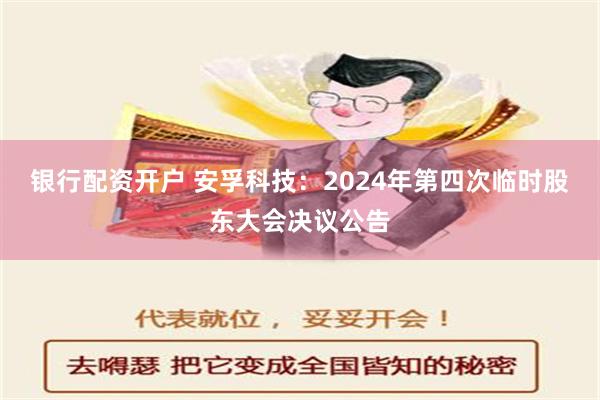 银行配资开户 安孚科技：2024年第四次临时股东大会决议公告

代表就位， 妥妥开会！

去嘚瑟 把它变成全国皆知的秘密